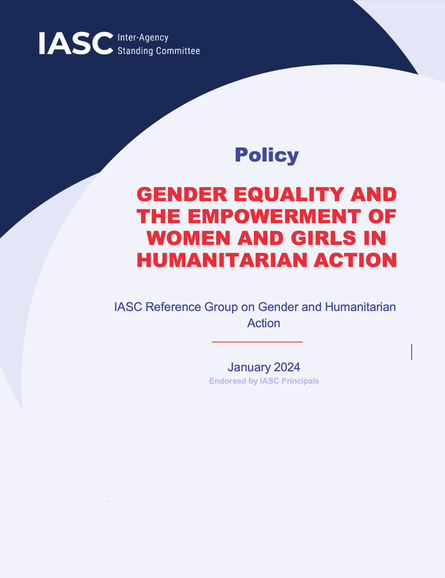 IASC Inter-Agency Standing Committee

Policy

GENDER EQUALITY AND THE EMPOWERMENT OF WOMEN AND GIRLS IN HUMANITARIAN ACTION

IASC Reference Group on Gender and Humanitarian Action

January 2024
Endorsed by IASC Principals